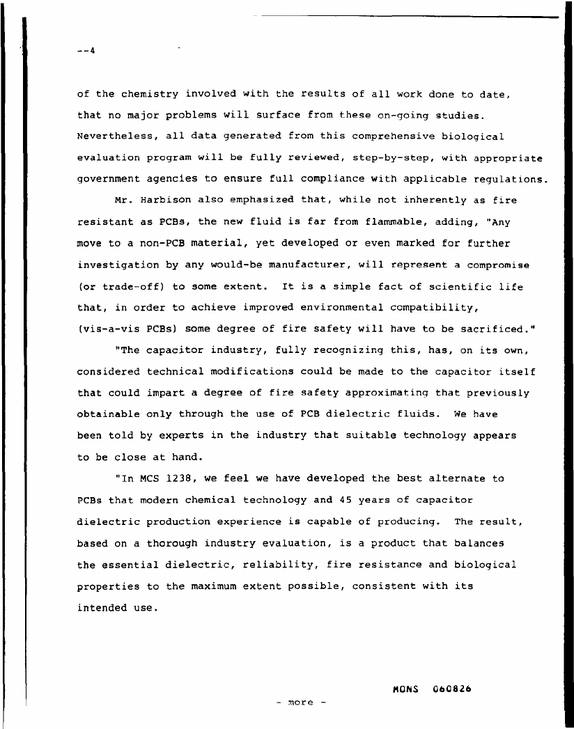 --4

of the chemistry involved with the results of all work done to date, that no major problems will surface from these on-going studies. Nevertheless, all data generated from this comprehensive biological evaluation program will be fully reviewed, step-by-step, with appropriate government agencies to ensure full compliance with applicable regulations.

Mr. Harbison also emphasized that, while not inherently as fire resistant as PCBs, the new fluid is far from flammable, adding, "Any move to a non-PCB material, yet developed or even marked for further investigation by any would-be manufacturer, will represent a compromise (or trade-off) to some extent. It is a simple fact of scientific life that, in order to achieve improved environmental compatibility, (vis-a-vis PCBs) some degree of fire safety will have to be sacrificed."

"The capacitor industry, fully recognizing this, has, on its own, considered technical modifications could be made to the capacitor itself that could impart a degree of fire safety approximating that previously obtainable only through the use of PCB dielectric fluids. We have been told by experts in the industry that suitable technology appears to be close at hand.

"In MCS 1238, we feel we have developed the best alternate to PCBs that modern chemical technology and 45 years of capacitor dielectric production experience is capable of producing. The result, based on a thorough industry evaluation, is a product that balances the essential dielectric, reliability, fire resistance and biological properties to the maximum extent possible, consistent with its intended use.

MONS 060826

- more -